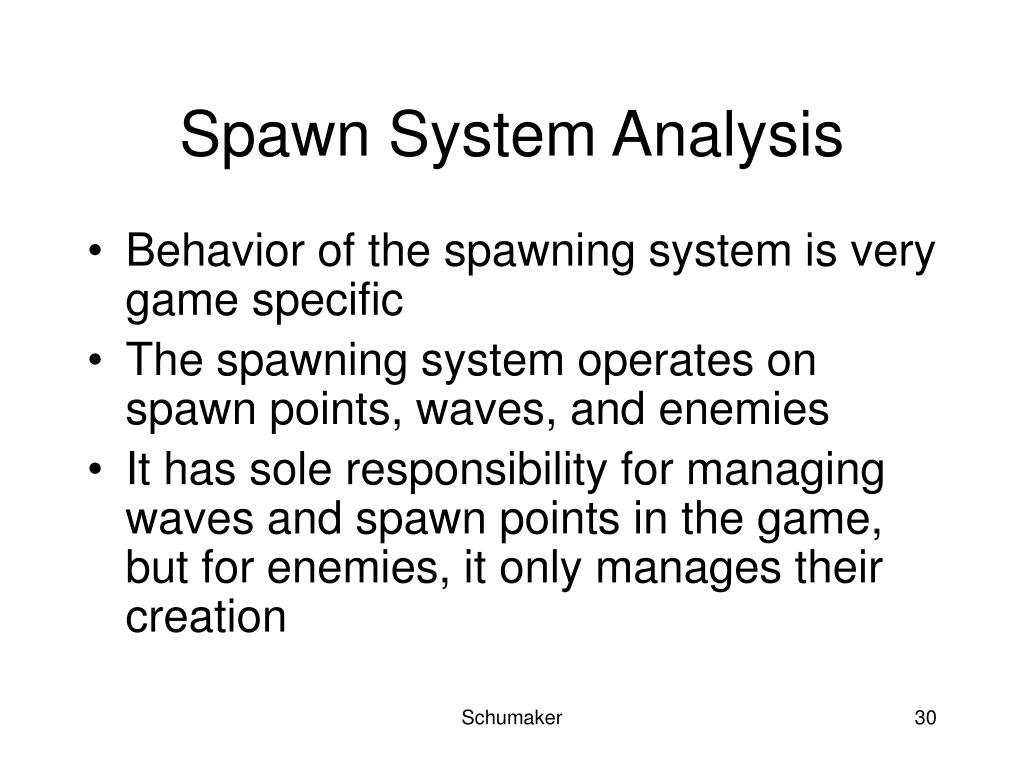 Spawn System Analysis

• Behavior of the spawning system is very game specific

• The spawning system operates on spawn points, waves, and enemies

• It has sole responsibility for managing waves and spawn points in the game, but for enemies, it only manages their creation

Schumaker

30